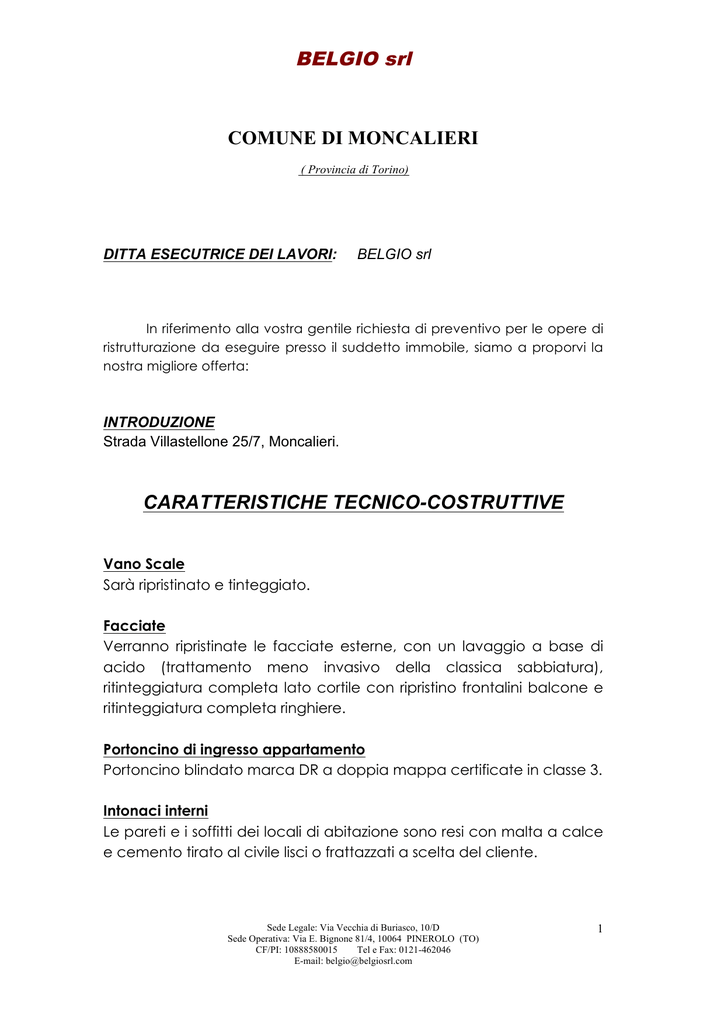 BELGIO srl

COMUNE DI MONCALIERI

( Provincia di Torino)

DITTA ESECUTRICE DEI LAVORI: BELGIO srl

In riferimento alla vostra gentile richiesta di preventivo per le opere di ristrutturazione da eseguire presso il suddetto immobile, siamo a proporvi la nostra migliore offerta:

INTRODUZIONE
Strada Villastellone 25/7, Moncalieri.

CARATTERISTICHE TECNICO-COSTRUTTIVE

Vano Scale
Sarà ripristinato e tinteggiato.

Facciate
Verranno ripristinate le facciate esterne, con un lavaggio a base di acido (trattamento meno invasivo della classica sabbiatura), ritinteggiatura completa lato cortile con ripristino frontalini balcone e ritinteggiatura completa ringhiere.

Portoncino di ingresso appartamento
Portoncino blindato marca DR a doppia mappa certificate in classe 3.

Intonaci interni
Le pareti e i soffitti dei locali di abitazione sono resi con malta a calce e cemento tirato al civile lisci o frattazzati a scelta del cliente.

Sede Legale: Via Vecchia di Buriasco, 10/D
Sede Operativa: Via E. Bignone 81/4, 10064 PINEROLO (TO)
CF/PI: 10888580015 Tel e Fax: 0121-462046
E-mail: belgio@belgiosrl.com

1